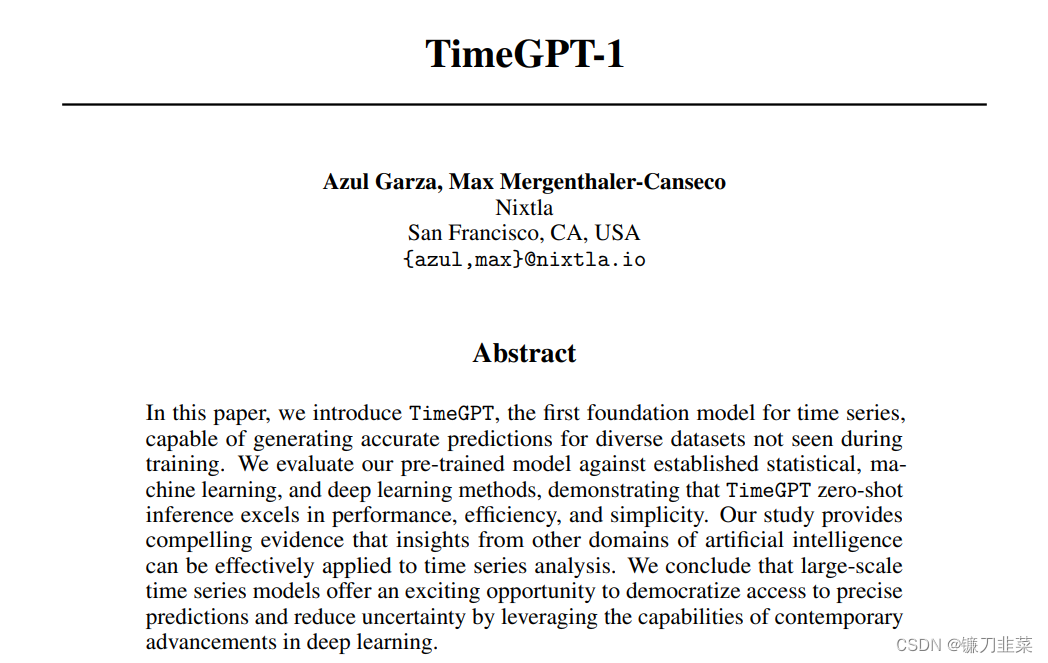 TimeGPT-1

Azul Garza, Max Mergenthaler-Canseco
Nixtla
San Francisco, CA, USA
{azul,max}@nixtla.io

Abstract

In this paper, we introduce TimeGPT, the first foundation model for time series, capable of generating accurate predictions for diverse datasets not seen during training. We evaluate our pre-trained model against established statistical, machine learning, and deep learning methods, demonstrating that TimeGPT zero-shot inference excels in performance, efficiency, and simplicity. Our study provides compelling evidence that insights from other domains of artificial intelligence can be effectively applied to time series analysis. We conclude that large-scale time series models offer an exciting opportunity to democratize access to precise predictions and reduce uncertainty by leveraging the capabilities of contemporary advancements in deep learning.

CSDN @镰刀韭菜